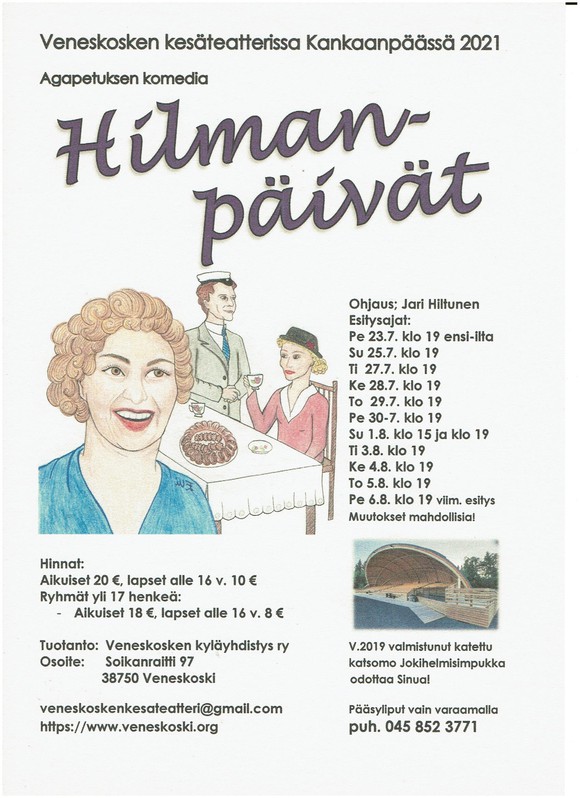 Veneskosken kesäteatterissa Kankaanpäässä 2021

Agapetuksen komedia

Hilman-päivät

Ohjaus; Jari Hiltunen
Esitysajat:
Pe 23.7. klo 19 ensi-ilta
Su 25.7. klo 19
Ti 27.7. klo 19
Ke 28.7. klo 19
To 29.7. klo 19
Pe 30-7. klo 19
Su 1.8. klo 15 ja klo 19
Ti 3.8. klo 19
Ke 4.8. klo 19
To 5.8. klo 19
Pe 6.8. klo 19 viim. esitys
Muutokset mahdollisia!

Hinnat:
Aikuiset 20 €, lapset alle 16 v. 10 €
Ryhmät yli 17 henkeä:
- Aikuiset 18 €, lapset alle 16 v. 8 €

Tuotanto: Veneskosken kyläyhdistys ry
Osoite: Soikanraitti 97
38750 Veneskoski

veneskoskenkesateatteri@gmail.com
https://www.veneskoski.org

V.2019 valmistunut katettu katsomo Jokihelmisimpukka odottaa Sinua!

Pääsyliput vain varaamalla
puh. 045 852 3771